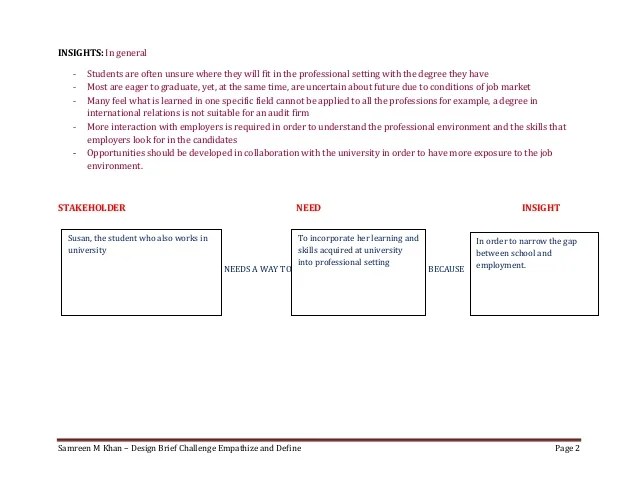 INSIGHTS: In general

- Students are often unsure where they will fit in the professional setting with the degree they have
- Most are eager to graduate, yet, at the same time, are uncertain about future due to conditions of job market
- Many feel what is learned in one specific field cannot be applied to all the professions for example, a degree in international relations is not suitable for an audit firm
- More interaction with employers is required in order to understand the professional environment and the skills that employers look for in the candidates
- Opportunities should be developed in collaboration with the university in order to have more exposure to the job environment.

STAKEHOLDER

NEED

INSIGHT

Susan, the student who also works in university

NEEDS A WAY TO

To incorporate her learning and skills acquired at university into professional setting

BECAUSE

In order to narrow the gap between school and employment.

Samreen M Khan – Design Brief Challenge Empathize and Define

Page 2